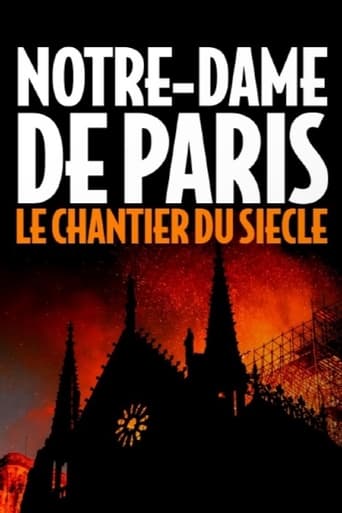 NOTRE-DAME
DE PARIS
LE CHANTIER DU SIECLE